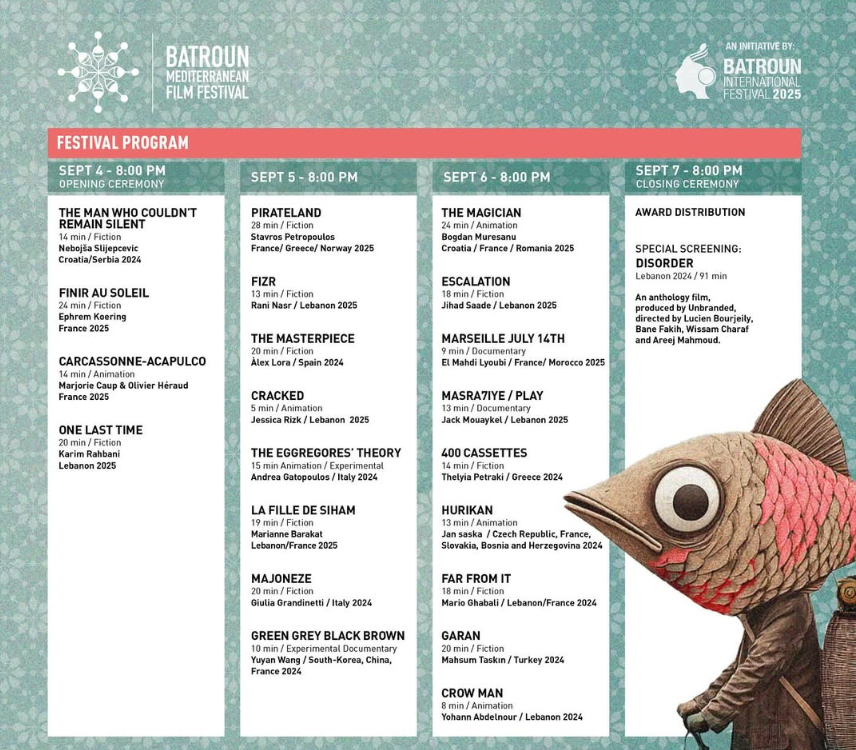 BATROUN MEDITERRANEAN FILM FESTIVAL

AN INITIATIVE BY:
BATROUN INTERNATIONAL FESTIVAL 2025

FESTIVAL PROGRAM

SEPT 4 - 8:00 PM
OPENING CEREMONY

THE MAN WHO COULDN'T REMAIN SILENT
14 min / Fiction
Nebojša Slijepcevic
Croatia/Serbia 2024

FINIR AU SOLEIL
24 min / Fiction
Ephrem Koering
France 2025

CARCASSONNE-ACAPULCO
14 min / Animation
Marjorie Caup & Olivier Héraud
France 2025

ONE LAST TIME
20 min / Fiction
Karim Rahbani
Lebanon 2025

SEPT 5 - 8:00 PM

PIRATELAND
28 min / Fiction
Stavros Petropoulos
France/ Greece/ Norway 2025

FIZR
13 min / Fiction
Rani Nasr / Lebanon 2025

THE MASTERPIECE
20 min / Fiction
Àlex Lora / Spain 2024

CRACKED
5 min / Animation
Jessica Rizk / Lebanon 2025

THE EGGREGORES' THEORY
15 min Animation / Experimental
Andrea Gatopoulos / Italy 2024

LA FILLE DE SIHAM
19 min / Fiction
Marianne Barakat
Lebanon/France 2025

MAJONEZE
20 min / Fiction
Giulia Grandinetti / Italy 2024

GREEN GREY BLACK BROWN
10 min / Experimental Documentary
Yuyan Wang / South-Korea, China, France 2024

SEPT 6 - 8:00 PM

THE MAGICIAN
24 min / Animation
Bogdan Muresanu
Croatia / France / Romania 2025

ESCALATION
18 min / Fiction
Jihad Saade / Lebanon 2025

MARSEILLE JULY 14TH
9 min / Documentary
El Mahdi Lyoubi / France/ Morocco 2025

MASRA7IYE / PLAY
13 min / Documentary
Jack Mouaykel / Lebanon 2025

400 CASSETTES
14 min / Fiction
Thelyia Petraki / Greece 2024

HURIKAN
13 min / Animation
Jan saska / Czech Republic, France, Slovakia, Bosnia and Herzegovina 2024

FAR FROM IT
18 min / Fiction
Mario Ghabali / Lebanon/France 2024

GARAN
20 min / Fiction
Mahsum Taskın / Turkey 2024

CROW MAN
8 min / Animation
Yohann Abdelnour / Lebanon 2024

SEPT 7 - 8:00 PM
CLOSING CEREMONY

AWARD DISTRIBUTION

SPECIAL SCREENING:
DISORDER
Lebanon 2024 / 91 min

An anthology film, produced by Unbranded, directed by Lucien Bourjeily, Bane Fakih, Wissam Charaf and Areej Mahmoud.